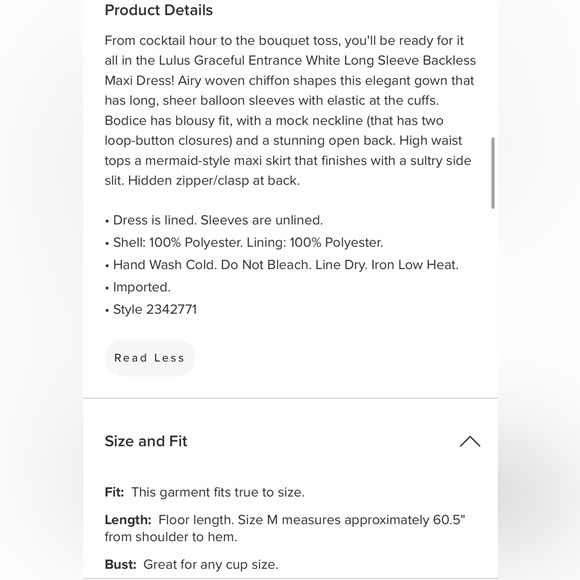 Product Details

From cocktail hour to the bouquet toss, you'll be ready for it all in the Lulus Graceful Entrance White Long Sleeve Backless Maxi Dress! Airy woven chiffon shapes this elegant gown that has long, sheer balloon sleeves with elastic at the cuffs. Bodice has blousy fit, with a mock neckline (that has two loop-button closures) and a stunning open back. High waist tops a mermaid-style maxi skirt that finishes with a sultry side slit. Hidden zipper/clasp at back.

• Dress is lined. Sleeves are unlined.
• Shell: 100% Polyester. Lining: 100% Polyester.
• Hand Wash Cold. Do Not Bleach. Line Dry. Iron Low Heat.
• Imported.
• Style 2342771

Read Less

Size and Fit

Fit: This garment fits true to size.

Length: Floor length. Size M measures approximately 60.5" from shoulder to hem.

Bust: Great for any cup size.